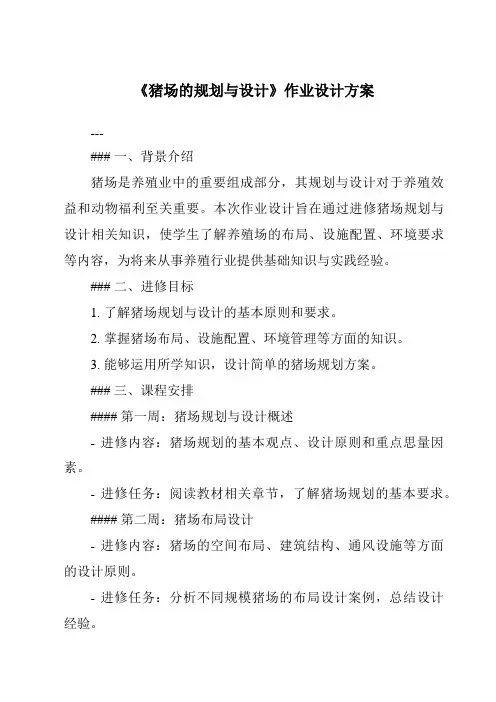 《猪场的规划与设计》作业设计方案

---

### 一、背景介绍

猪场是养殖业中的重要组成部分，其规划与设计对于养殖效益和动物福利至关重要。本次作业设计旨在通过进修猪场规划与设计相关知识，使学生了解养殖场的布局、设施配置、环境要求等内容，为将来从事养殖行业提供基础知识与实践经验。

### 二、进修目标

1. 了解猪场规划与设计的基本原则和要求。

2. 掌握猪场布局、设施配置、环境管理等方面的知识。

3. 能够运用所学知识，设计简单的猪场规划方案。

### 三、课程安排

#### 第一周：猪场规划与设计概述

- 进修内容：猪场规划的基本观点、设计原则和重点思量因素。

- 进修任务：阅读教材相关章节，了解猪场规划的基本要求。

#### 第二周：猪场布局设计

- 进修内容：猪场的空间布局、建筑结构、通风设施等方面的设计原则。

- 进修任务：分析不同规模猪场的布局设计案例，总结设计经验。